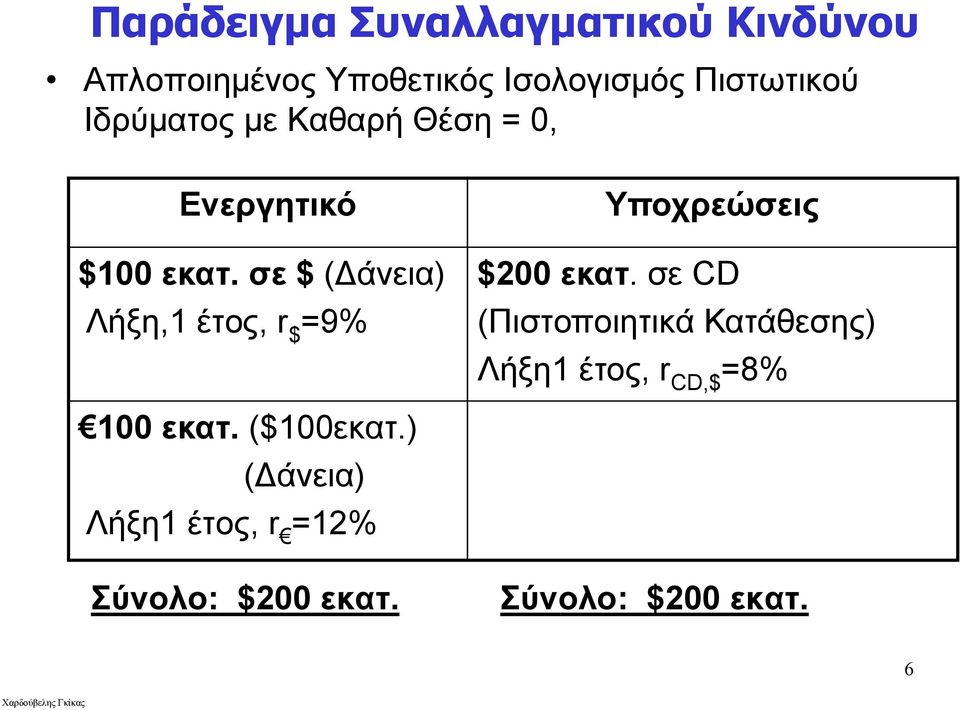 Παράδειγμα Συναλλαγματικού Κινδύνου

• Απλοποιημένος Υποθετικός Ισολογισμός Πιστωτικού Ιδρύματος με Καθαρή Θέση = 0,

| Ενεργητικό | Υποχρεώσεις |
|---|---|
| \$100 εκατ. σε \$ (Δάνεια) Λήξη,1 έτος, $r_{\$}$=9% | \$200 εκατ. σε CD (Πιστοποιητικά Κατάθεσης) Λήξη1 έτος, $r_{CD,\$}$=8% |
| €100 εκατ. (\$100εκατ.) (Δάνεια) Λήξη1 έτος, $r_{€}$=12% | |

Σύνολο: \$200 εκατ.

Σύνολο: \$200 εκατ.

6

Χαρδούβελης Γκίκας